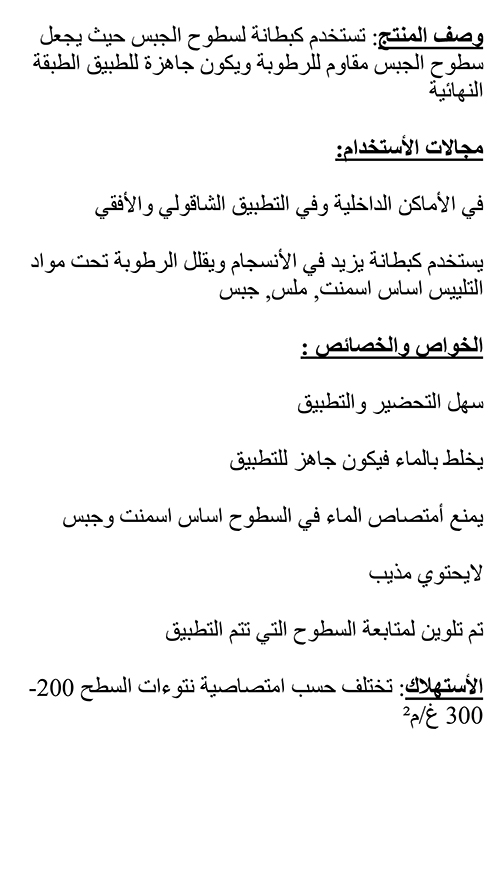 وصف المنتج: تستخدم كبطانة لسطوح الجبس حيث يجعل سطوح الجبس مقاوم للرطوبة ويكون جاهزة للطبيق الطبقة النهائية

مجالات الأستخدام:

في الأماكن الداخلية وفي التطبيق الشاقولي والأفقي

يستخدم كبطانة يزيد في الأنسجام ويقلل الرطوبة تحت مواد التلييس اساس اسمنت, ملس, جبس

الخواص والخصائص :

سهل التحضير والتطبيق

يخلط بالماء فيكون جاهز للتطبيق

يمنع أمتصاص الماء في السطوح اساس اسمنت وجبس

لايحتوي مذيب

تم تلوين لمتابعة السطوح التي تتم التطبيق

الأستهلاك: تختلف حسب امتصاصية نتوءات السطح 200-300 غ/م$^2$